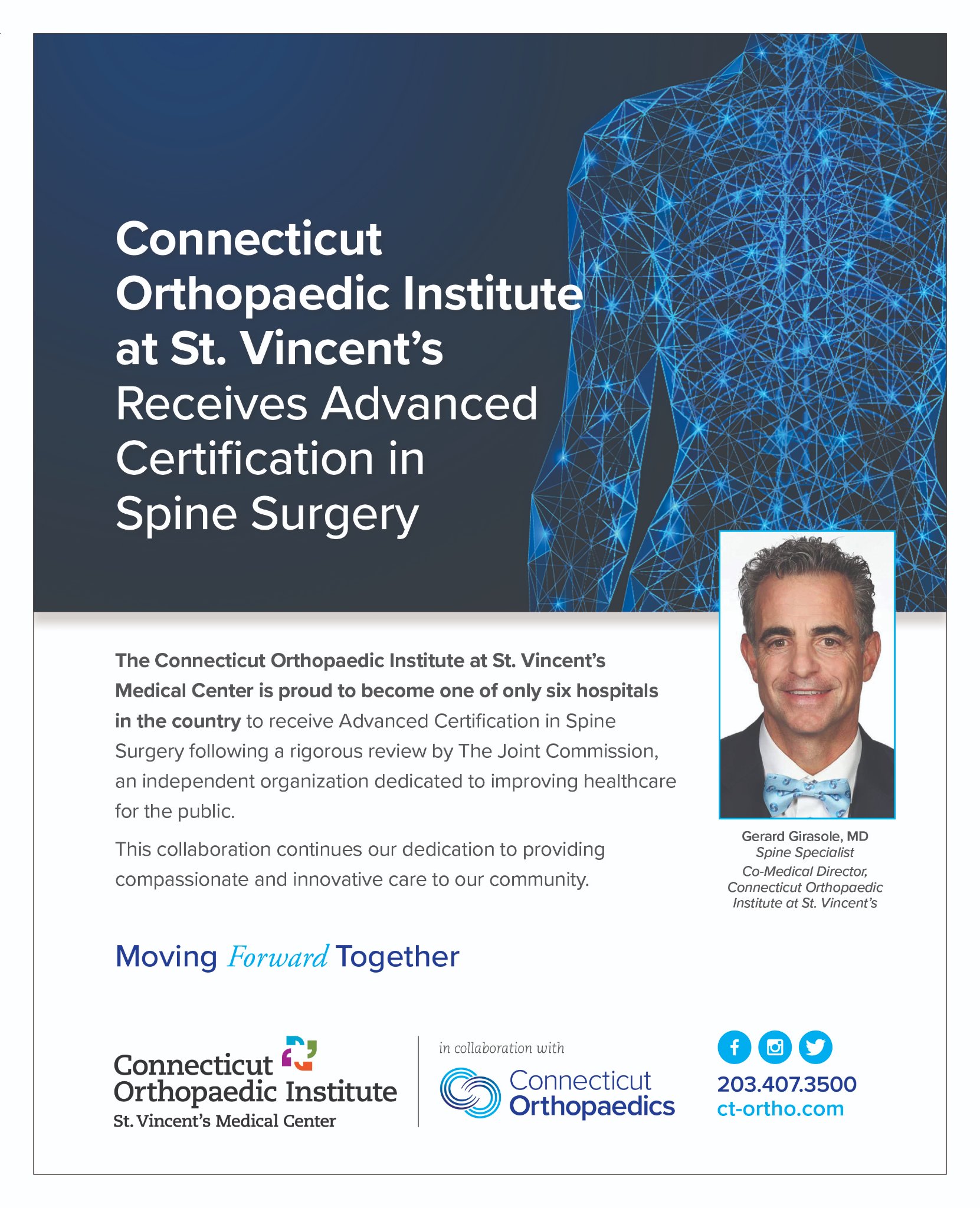 Connecticut Orthopaedic Institute at St. Vincent's Receives Advanced Certification in Spine Surgery

The Connecticut Orthopaedic Institute at St. Vincent's Medical Center is proud to become one of only six hospitals in the country to receive Advanced Certification in Spine Surgery following a rigorous review by The Joint Commission, an independent organization dedicated to improving healthcare for the public.

This collaboration continues our dedication to providing compassionate and innovative care to our community.

Gerard Girasole, MD
Spine Specialist
Co-Medical Director, Connecticut Orthopaedic Institute at St. Vincent's

Moving Forward Together

Connecticut Orthopaedic Institute
St. Vincent's Medical Center

in collaboration with

Connecticut Orthopaedics

203.407.3500
ct-ortho.com